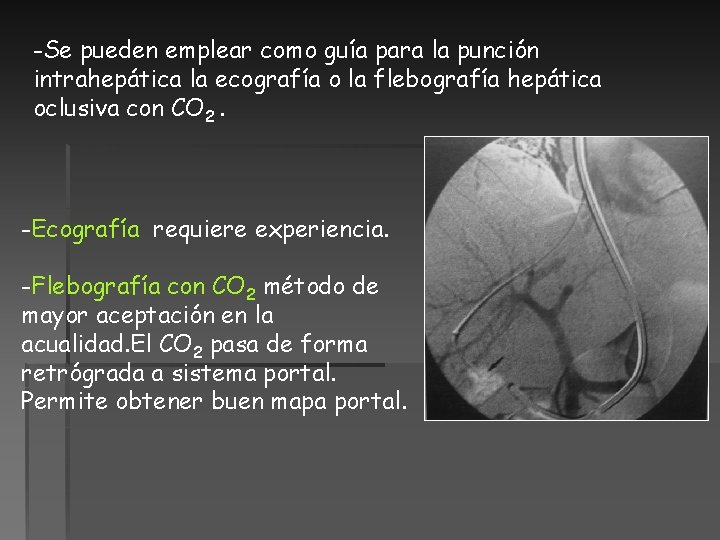 -Se pueden emplear como guía para la punción intrahepática la ecografía o la flebografía hepática oclusiva con $CO_2$.

-Ecografía requiere experiencia.

-Flebografía con $CO_2$ método de mayor aceptación en la acualidad.El $CO_2$ pasa de forma retrógrada a sistema portal. Permite obtener buen mapa portal.